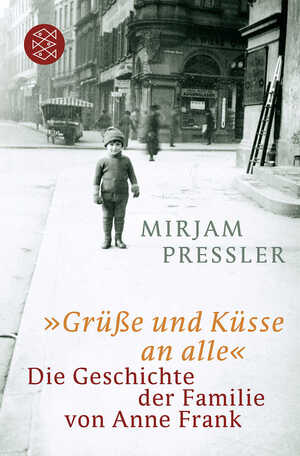 MIRJAM
PRESSLER

»Grüße und Küsse an alle«
Die Geschichte der Familie von Anne Frank